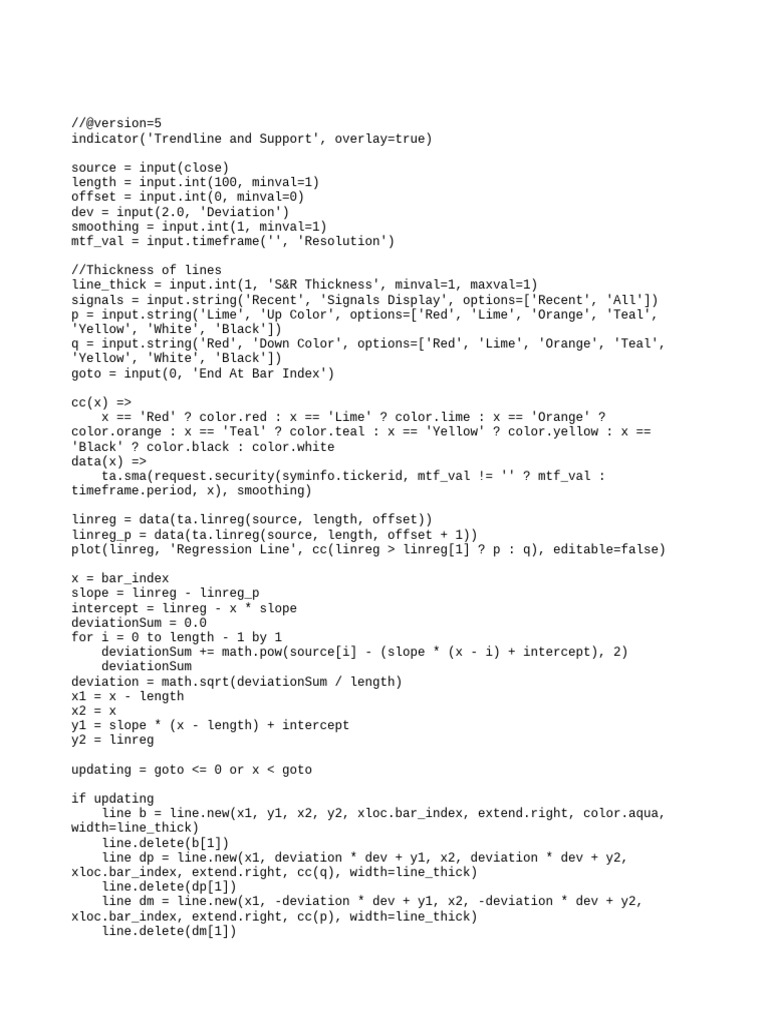 //@version=5
indicator('Trendline and Support', overlay=true)

source = input(close)
length = input.int(100, minval=1)
offset = input.int(0, minval=0)
dev = input(2.0, 'Deviation')
smoothing = input.int(1, minval=1)
mtf_val = input.timeframe('', 'Resolution')

//Thickness of lines
line_thick = input.int(1, 'S&R Thickness', minval=1, maxval=1)
signals = input.string('Recent', 'Signals Display', options=['Recent', 'All'])
p = input.string('Lime', 'Up Color', options=['Red', 'Lime', 'Orange', 'Teal', 'Yellow', 'White', 'Black'])
q = input.string('Red', 'Down Color', options=['Red', 'Lime', 'Orange', 'Teal', 'Yellow', 'White', 'Black'])
goto = input(0, 'End At Bar Index')

cc(x) =>
    x == 'Red' ? color.red : x == 'Lime' ? color.lime : x == 'Orange' ? color.orange : x == 'Teal' ? color.teal : x == 'Yellow' ? color.yellow : x == 'Black' ? color.black : color.white
data(x) =>
    ta.sma(request.security(syminfo.tickerid, mtf_val != '' ? mtf_val : timeframe.period, x), smoothing)

linreg = data(ta.linreg(source, length, offset))
linreg_p = data(ta.linreg(source, length, offset + 1))
plot(linreg, 'Regression Line', cc(linreg > linreg[1] ? p : q), editable=false)

x = bar_index
slope = linreg - linreg_p
intercept = linreg - x * slope
deviationSum = 0.0
for i = 0 to length - 1 by 1
    deviationSum += math.pow(source[i] - (slope * (x - i) + intercept), 2)
    deviationSum
deviation = math.sqrt(deviationSum / length)
x1 = x - length
x2 = x
y1 = slope * (x - length) + intercept
y2 = linreg

updating = goto <= 0 or x < goto

if updating
    line b = line.new(x1, y1, x2, y2, xloc.bar_index, extend.right, color.aqua, width=line_thick)
    line.delete(b[1])
    line dp = line.new(x1, deviation * dev + y1, x2, deviation * dev + y2, xloc.bar_index, extend.right, cc(q), width=line_thick)
    line.delete(dp[1])
    line dm = line.new(x1, -deviation * dev + y1, x2, -deviation * dev + y2, xloc.bar_index, extend.right, cc(p), width=line_thick)
    line.delete(dm[1])